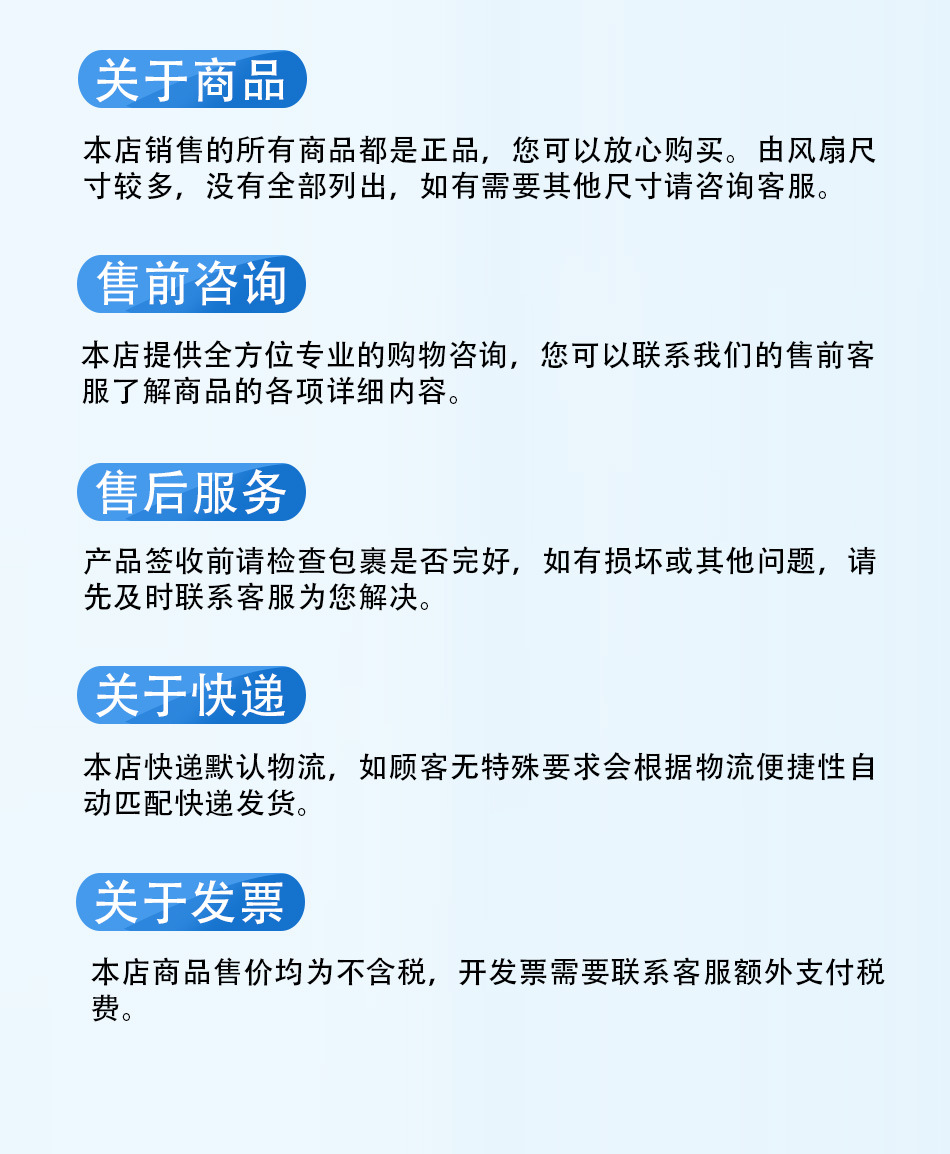 关于商品

本店销售的所有商品都是正品，您可以放心购买。由风扇尺寸较多，没有全部列出，如有需要其他尺寸请咨询客服。

售前咨询

本店提供全方位专业的购物咨询，您可以联系我们的售前客服了解商品的各项详细内容。

售后服务

产品签收前请检查包裹是否完好，如有损坏或其他问题，请先及时联系客服为您解决。

关于快递

本店快递默认物流，如顾客无特殊要求会根据物流便捷性自动匹配快递发货。

关于发票

本店商品售价均为不含税，开发票需要联系客服额外支付税费。